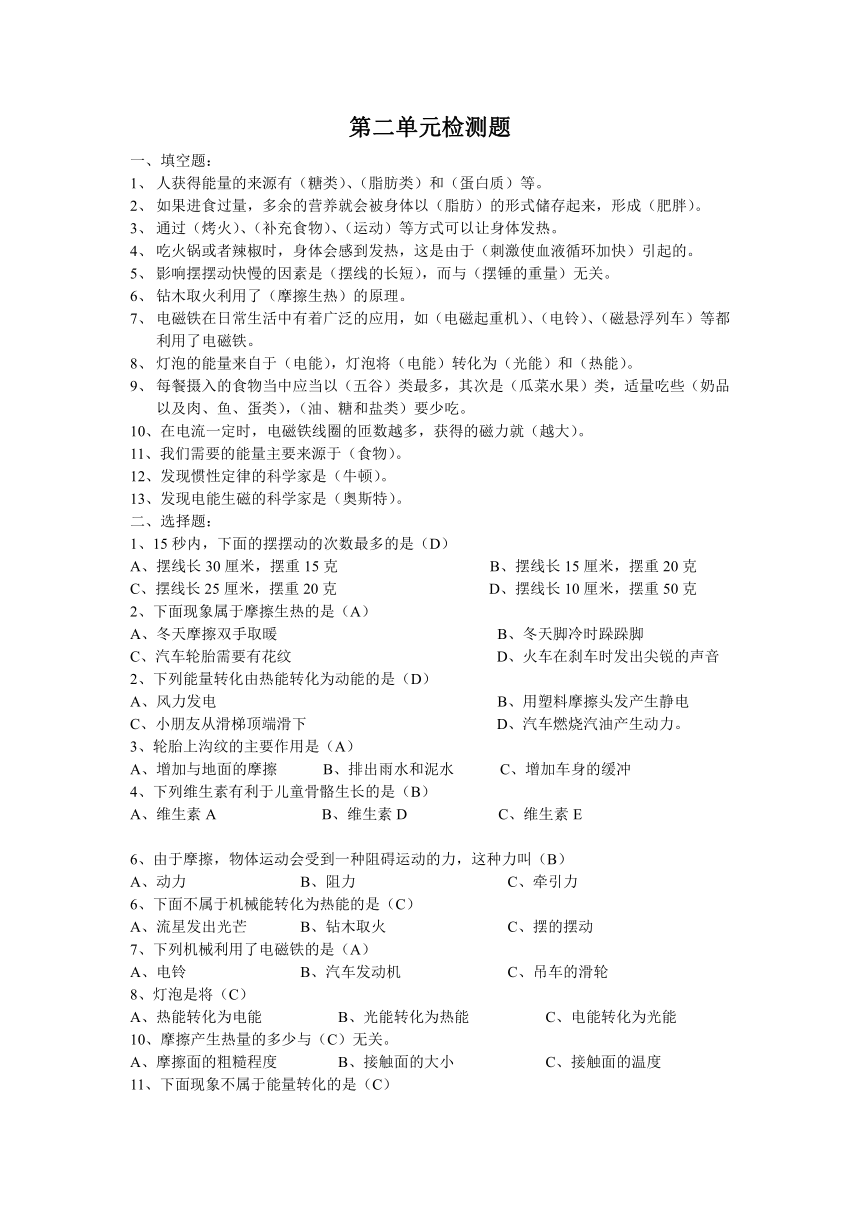 第二单元检测题

一、填空题：

1、人获得能量的来源有（糖类）、（脂肪类）和（蛋白质）等。

2、如果进食过量，多余的营养就会被身体以（脂肪）的形式储存起来，形成（肥胖）。

3、通过（烤火）、（补充食物）、（运动）等方式可以让身体发热。

4、吃火锅或者辣椒时，身体会感到发热，这是由于（刺激使血液循环加快）引起的。

5、影响摆摆动快慢的因素是（摆线的长短），而与（摆锤的重量）无关。

6、钻木取火利用了（摩擦生热）的原理。

7、电磁铁在日常生活中有着广泛的应用，如（电磁起重机）、（电铃）、（磁悬浮列车）等都利用了电磁铁。

8、灯泡的能量来自于（电能），灯泡将（电能）转化为（光能）和（热能）。

9、每餐摄入的食物当中应当以（五谷）类最多，其次是（瓜菜水果）类，适量吃些（奶品以及肉、鱼、蛋类），（油、糖和盐类）要少吃。

10、在电流一定时，电磁铁线圈的匝数越多，获得的磁力就（越大）。

11、我们需要的能量主要来源于（食物）。

12、发现惯性定律的科学家是（牛顿）。

13、发现电能生磁的科学家是（奥斯特）。

二、选择题：

1、15 秒内，下面的摆摆动的次数最多的是（D）

A、摆线长 30 厘米，摆重 15 克　B、摆线长 15 厘米，摆重 20 克

C、摆线长 25 厘米，摆重 20 克　D、摆线长 10 厘米，摆重 50 克

2、下面现象属于摩擦生热的是（A）

A、冬天摩擦双手取暖　B、冬天脚冷时跺跺脚

C、汽车轮胎需要有花纹　D、火车在刹车时发出尖锐的声音

2、下列能量转化由热能转化为动能的是（D）

A、风力发电　B、用塑料摩擦头发产生静电

C、小朋友从滑梯顶端滑下　D、汽车燃烧汽油产生动力。

3、轮胎上沟纹的主要作用是（A）

A、增加与地面的摩擦　B、排出雨水和泥水　C、增加车身的缓冲

4、下列维生素有利于儿童骨骼生长的是（B）

A、维生素 A　B、维生素 D　C、维生素 E

6、由于摩擦，物体运动会受到一种阻碍运动的力，这种力叫（B）

A、动力　B、阻力　C、牵引力

6、下面不属于机械能转化为热能的是（C）

A、流星发出光芒　B、钻木取火　C、摆的摆动

7、下列机械利用了电磁铁的是（A）

A、电铃　B、汽车发动机　C、吊车的滑轮

8、灯泡是将（C）

A、热能转化为电能　B、光能转化为热能　C、电能转化为光能

10、摩擦产生热量的多少与（C）无关。

A、摩擦面的粗糙程度　B、接触面的大小　C、接触面的温度

11、下面现象不属于能量转化的是（C）